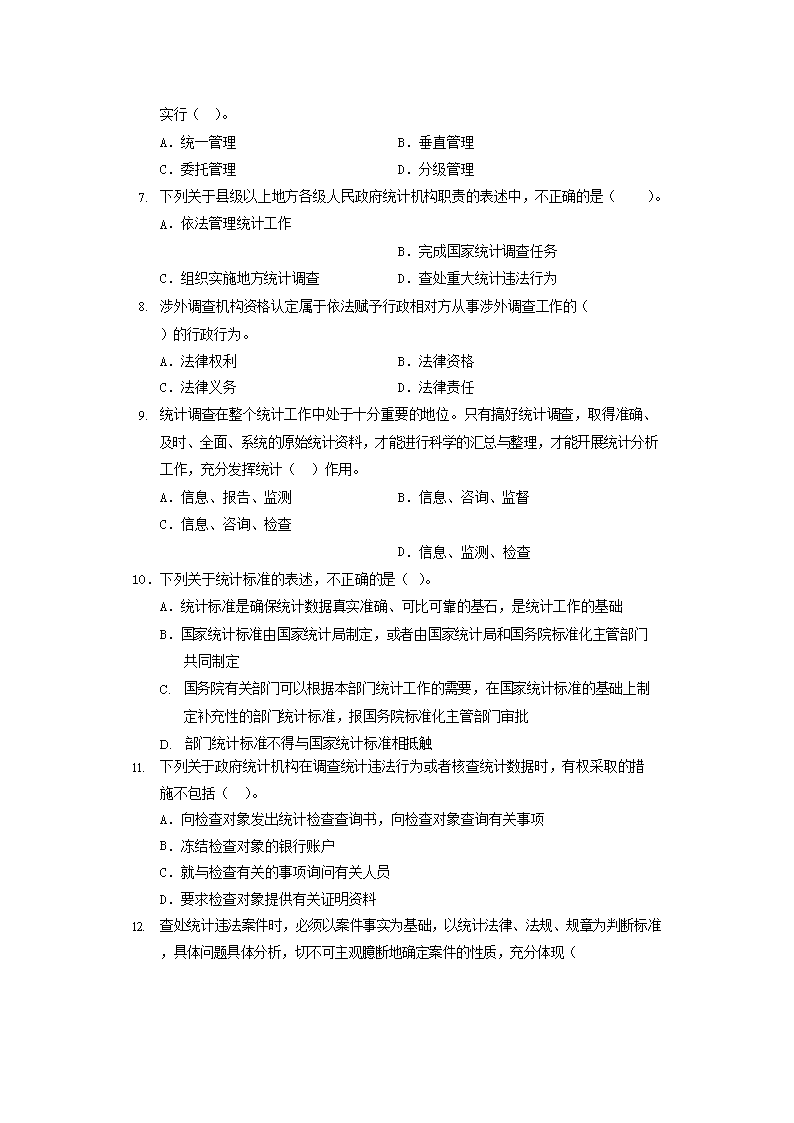 实行（ ）。

A．统一管理　　B．垂直管理

C．委托管理　　D．分级管理

7. 下列关于县级以上地方各级人民政府统计机构职责的表述中，不正确的是（ ）。

A．依法管理统计工作

B．完成国家统计调查任务

C．组织实施地方统计调查　　D．查处重大统计违法行为

8. 涉外调查机构资格认定属于依法赋予行政相对方从事涉外调查工作的（ ）的行政行为。

A．法律权利　　B．法律资格

C．法律义务　　D．法律责任

9. 统计调查在整个统计工作中处于十分重要的地位。只有搞好统计调查，取得准确、及时、全面、系统的原始统计资料，才能进行科学的汇总与整理，才能开展统计分析工作，充分发挥统计（ ）作用。

A．信息、报告、监测　　B．信息、咨询、监督

C．信息、咨询、检查

D．信息、监测、检查

10．下列关于统计标准的表述，不正确的是（ ）。

A．统计标准是确保统计数据真实准确、可比可靠的基石，是统计工作的基础

B．国家统计标准由国家统计局制定，或者由国家统计局和国务院标准化主管部门共同制定

C. 国务院有关部门可以根据本部门统计工作的需要，在国家统计标准的基础上制定补充性的部门统计标准，报国务院标准化主管部门审批

D. 部门统计标准不得与国家统计标准相抵触

11. 下列关于政府统计机构在调查统计违法行为或者核查统计数据时，有权采取的措施不包括（ ）。

A．向检查对象发出统计检查查询书，向检查对象查询有关事项

B．冻结检查对象的银行账户

C．就与检查有关的事项询问有关人员

D．要求检查对象提供有关证明资料

12. 查处统计违法案件时，必须以案件事实为基础，以统计法律、法规、规章为判断标准，具体问题具体分析，切不可主观臆断地确定案件的性质，充分体现（